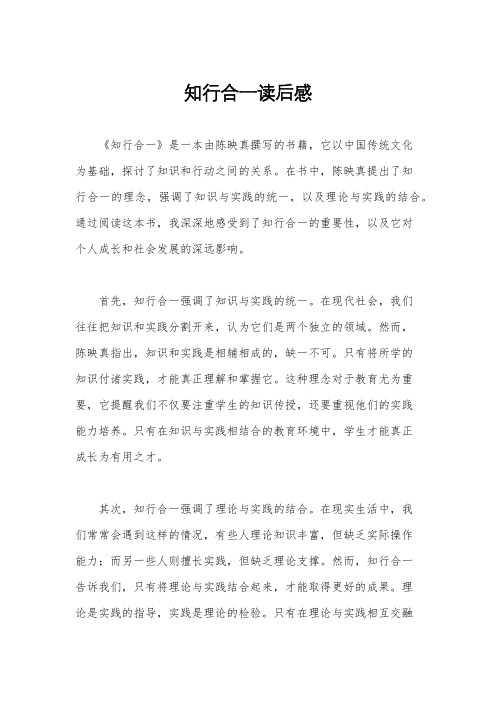 知行合一读后感

《知行合一》是一本由陈映真撰写的书籍，它以中国传统文化为基础，探讨了知识和行动之间的关系。在书中，陈映真提出了知行合一的理念，强调了知识与实践的统一，以及理论与实践的结合。通过阅读这本书，我深深地感受到了知行合一的重要性，以及它对个人成长和社会发展的深远影响。

首先，知行合一强调了知识与实践的统一。在现代社会，我们往往把知识和实践分割开来，认为它们是两个独立的领域。然而，陈映真指出，知识和实践是相辅相成的，缺一不可。只有将所学的知识付诸实践，才能真正理解和掌握它。这种理念对于教育尤为重要，它提醒我们不仅要注重学生的知识传授，还要重视他们的实践能力培养。只有在知识与实践相结合的教育环境中，学生才能真正成长为有用之才。

其次，知行合一强调了理论与实践的结合。在现实生活中，我们常常会遇到这样的情况，有些人理论知识丰富，但缺乏实际操作能力；而另一些人则擅长实践，但缺乏理论支撑。然而，知行合一告诉我们，只有将理论与实践结合起来，才能取得更好的成果。理论是实践的指导，实践是理论的检验。只有在理论与实践相互交融